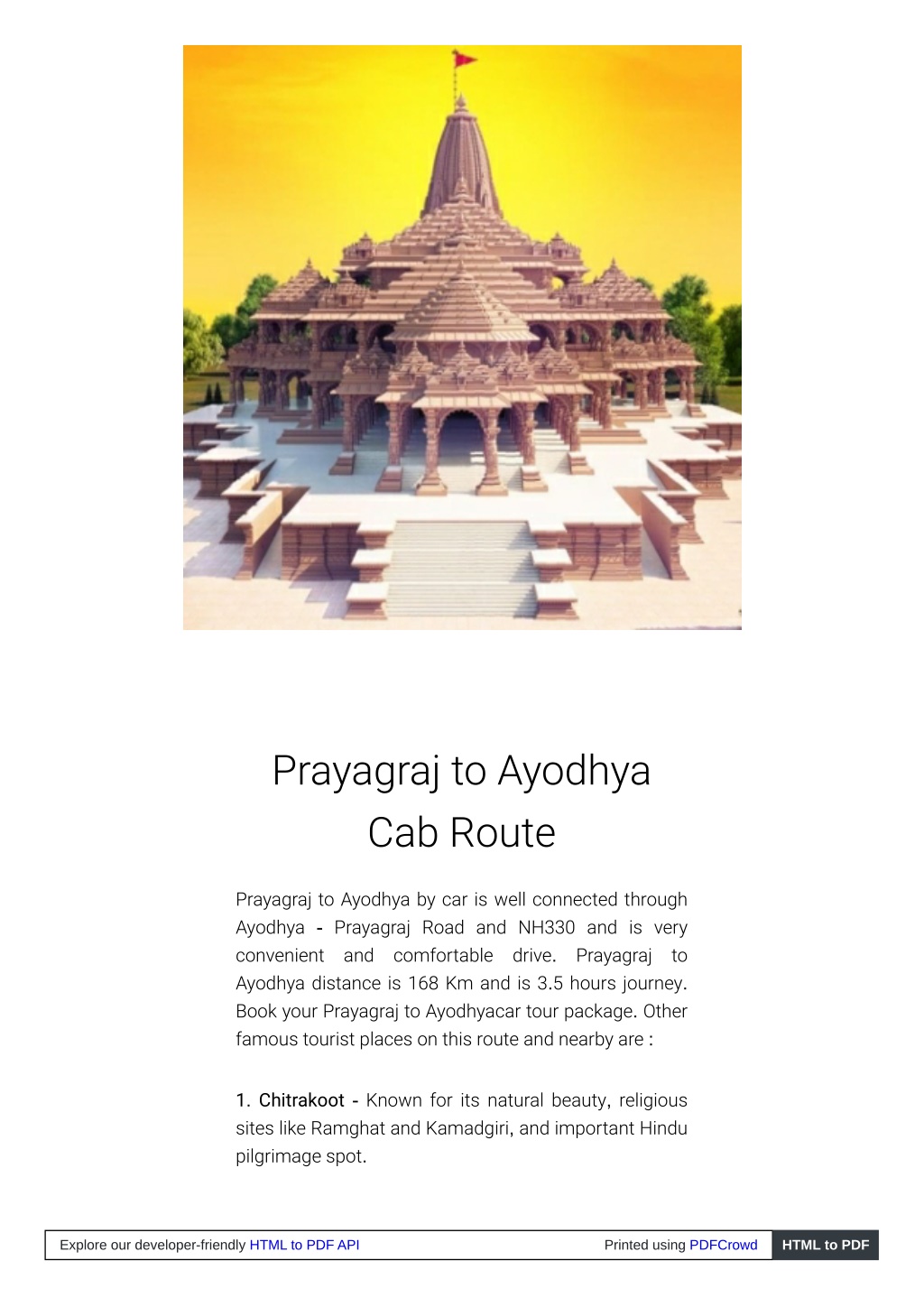 Prayagraj to Ayodhya Cab Route

Prayagraj to Ayodhya by car is well connected through Ayodhya - Prayagraj Road and NH330 and is very convenient and comfortable drive. Prayagraj to Ayodhya distance is 168 Km and is 3.5 hours journey. Book your Prayagraj to Ayodhyacar tour package. Other famous tourist places on this route and nearby are :

1. Chitrakoot - Known for its natural beauty, religious sites like Ramghat and Kamadgiri, and important Hindu pilgrimage spot.

Explore our developer-friendly HTML to PDF API

Printed using PDFCrowd

HTML to PDF